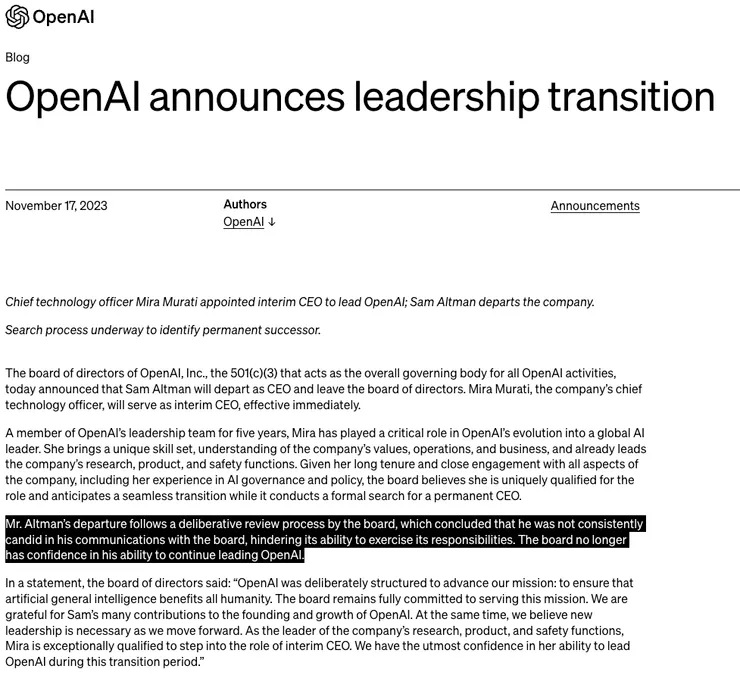 OpenAI

Blog

OpenAI announces leadership transition

November 17, 2023

Authors
OpenAI ↓

Announcements

Chief technology officer Mira Murati appointed interim CEO to lead OpenAI; Sam Altman departs the company.

Search process underway to identify permanent successor.

The board of directors of OpenAI, Inc., the 501(c)(3) that acts as the overall governing body for all OpenAI activities, today announced that Sam Altman will depart as CEO and leave the board of directors. Mira Murati, the company's chief technology officer, will serve as interim CEO, effective immediately.

A member of OpenAI's leadership team for five years, Mira has played a critical role in OpenAI's evolution into a global AI leader. She brings a unique skill set, understanding of the company's values, operations, and business, and already leads the company's research, product, and safety functions. Given her long tenure and close engagement with all aspects of the company, including her experience in AI governance and policy, the board believes she is uniquely qualified for the role and anticipates a seamless transition while it conducts a formal search for a permanent CEO.

Mr. Altman's departure follows a deliberative review process by the board, which concluded that he was not consistently candid in his communications with the board, hindering its ability to exercise its responsibilities. The board no longer has confidence in his ability to continue leading OpenAI.

In a statement, the board of directors said: "OpenAI was deliberately structured to advance our mission: to ensure that artificial general intelligence benefits all humanity. The board remains fully committed to serving this mission. We are grateful for Sam's many contributions to the founding and growth of OpenAI. At the same time, we believe new leadership is necessary as we move forward. As the leader of the company's research, product, and safety functions, Mira is exceptionally qualified to step into the role of interim CEO. We have the utmost confidence in her ability to lead OpenAI during this transition period."